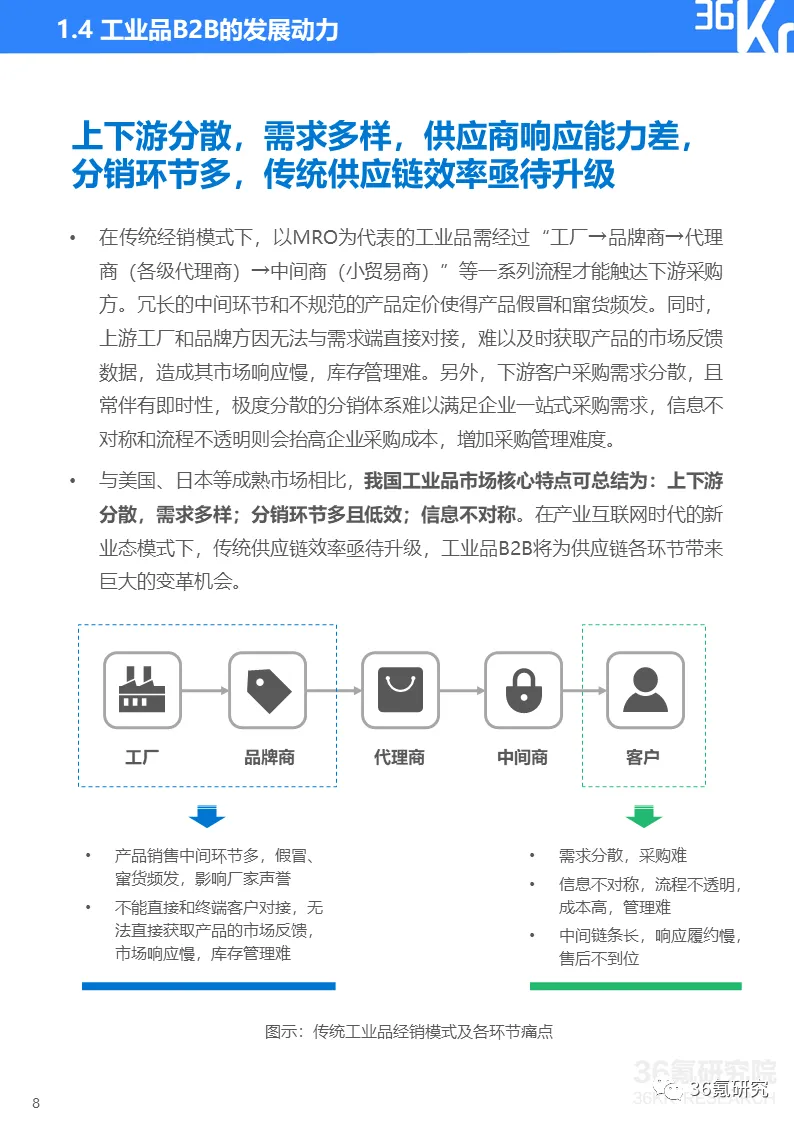 1.4 工业品B2B的发展动力

36Kr

上下游分散，需求多样，供应商响应能力差，分销环节多，传统供应链效率亟待升级

• 在传统经销模式下，以MRO为代表的工业品需经过“工厂→品牌商→代理商（各级代理商）→中间商（小贸易商）”等一系列流程才能触达下游采购方。冗长的中间环节和不规范的产品定价使得产品假冒和窜货频发。同时，上游工厂和品牌方因无法与需求端直接对接，难以及时获取产品的市场反馈数据，造成其市场响应慢，库存管理难。另外，下游客户采购需求分散，且常伴有即时性，极度分散的分销体系难以满足企业一站式采购需求，信息不对称和流程不透明则会抬高企业采购成本，增加采购管理难度。

• 与美国、日本等成熟市场相比，我国工业品市场核心特点可总结为：上下游分散，需求多样；分销环节多且低效；信息不对称。在产业互联网时代的新业态模式下，传统供应链效率亟待升级，工业品B2B将为供应链各环节带来巨大的变革机会。

工厂 品牌商 代理商 中间商 客户

• 产品销售中间环节多，假冒、窜货频发，影响厂家声誉
• 不能直接和终端客户对接，无法直接获取产品的市场反馈，市场响应慢，库存管理难

• 需求分散，采购难
• 信息不对称，流程不透明，成本高，管理难
• 中间链条长，响应履约慢，售后不到位

图示：传统工业品经销模式及各环节痛点

36氪研究院
36氪研究

8